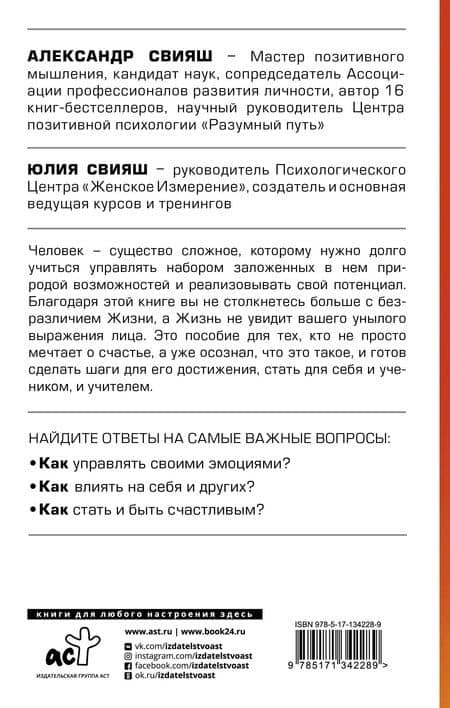 АЛЕКСАНДР СВИЯШ – Мастер позитивного мышления, кандидат наук, сопредседатель Ассоциации профессионалов развития личности, автор 16 книг-бестселлеров, научный руководитель Центра позитивной психологии «Разумный путь»

ЮЛИЯ СВИЯШ – руководитель Психологического Центра «Женское Измерение», создатель и основная ведущая курсов и тренингов

Человек – существо сложное, которому нужно долго учиться управлять набором заложенных в нем природой возможностей и реализовывать свой потенциал. Благодаря этой книге вы не столкнетесь больше с безразличием Жизни, а Жизнь не увидит вашего унылого выражения лица. Это пособие для тех, кто не просто мечтает о счастье, а уже осознал, что это такое, и готов сделать шаги для его достижения, стать для себя и учеником, и учителем.

НАЙДИТЕ ОТВЕТЫ НА САМЫЕ ВАЖНЫЕ ВОПРОСЫ:

• Как управлять своими эмоциями?
• Как влиять на себя и других?
• Как стать и быть счастливым?

книги для любого настроения здесь

аст
ИЗДАТЕЛЬСКАЯ ГРУППА АСТ

www.ast.ru | www.book24.ru
vk.com/izdatelstvoast
instagram.com/izdatelstvoast
facebook.com/izdatelstvoast
ok.ru/izdatelstvoast

ISBN 978-5-17-134228-9
9 785171 342289 >